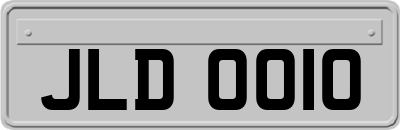 JLD 0010